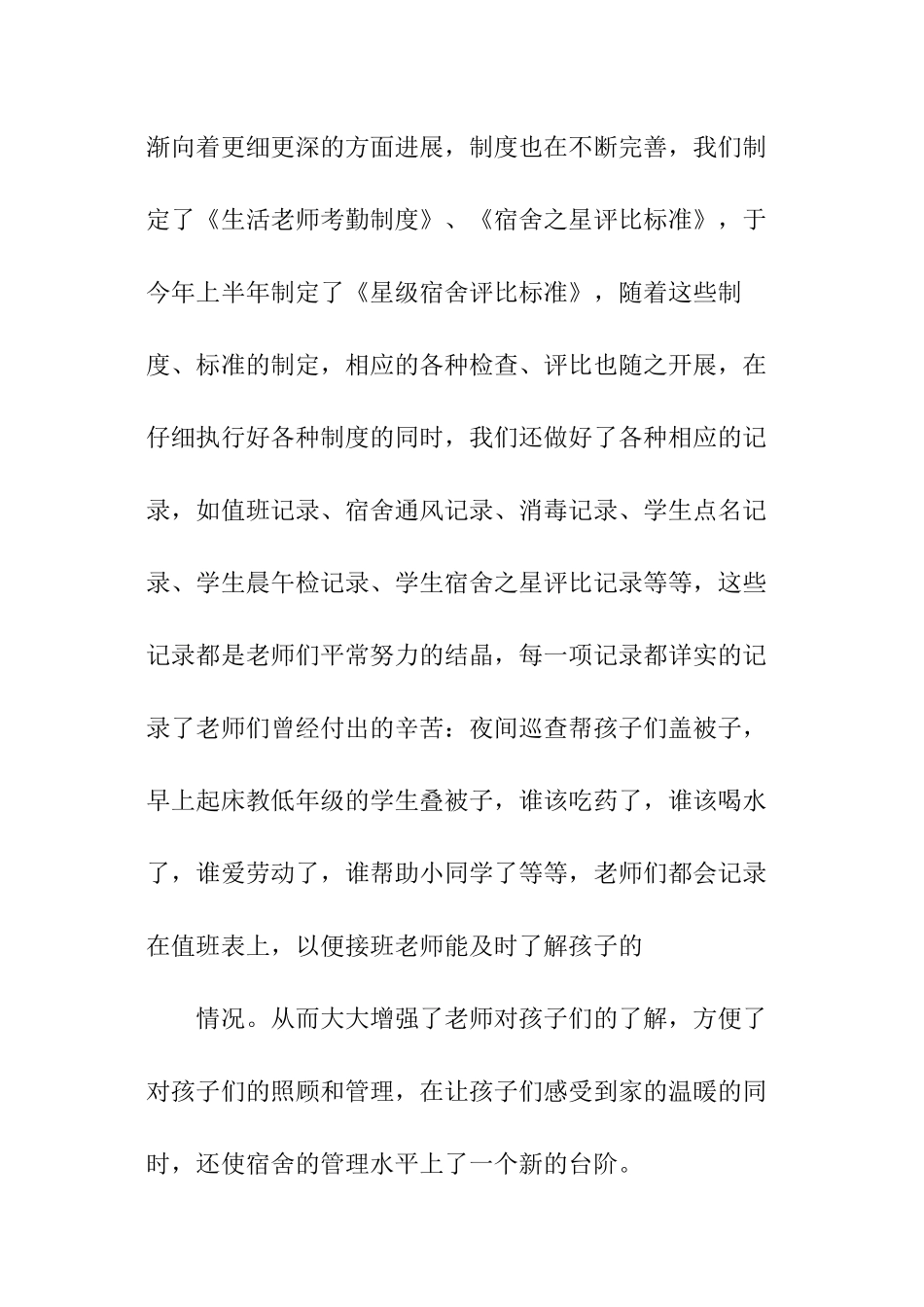 渐向着更细更深的方面进展，制度也在不断完善，我们制定了《生活老师考勤制度》、《宿舍之星评比标准》，于今年上半年制定了《星级宿舍评比标准》，随着这些制度、标准的制定，相应的各种检查、评比也随之开展，在仔细执行好各种制度的同时，我们还做好了各种相应的记录，如值班记录、宿舍通风记录、消毒记录、学生点名记录、学生晨午检记录、学生宿舍之星评比记录等等，这些记录都是老师们平常努力的结晶，每一项记录都详实的记录了老师们曾经付出的辛苦：夜间巡查帮孩子们盖被子，早上起床教低年级的学生叠被子，谁该吃药了，谁该喝水了，谁爱劳动了，谁帮助小同学了等等，老师们都会记录在值班表上，以便接班老师能及时了解孩子的

情况。从而大大增强了老师对孩子们的了解，方便了对孩子们的照顾和管理，在让孩子们感受到家的温暖的同时，还使宿舍的管理水平上了一个新的台阶。